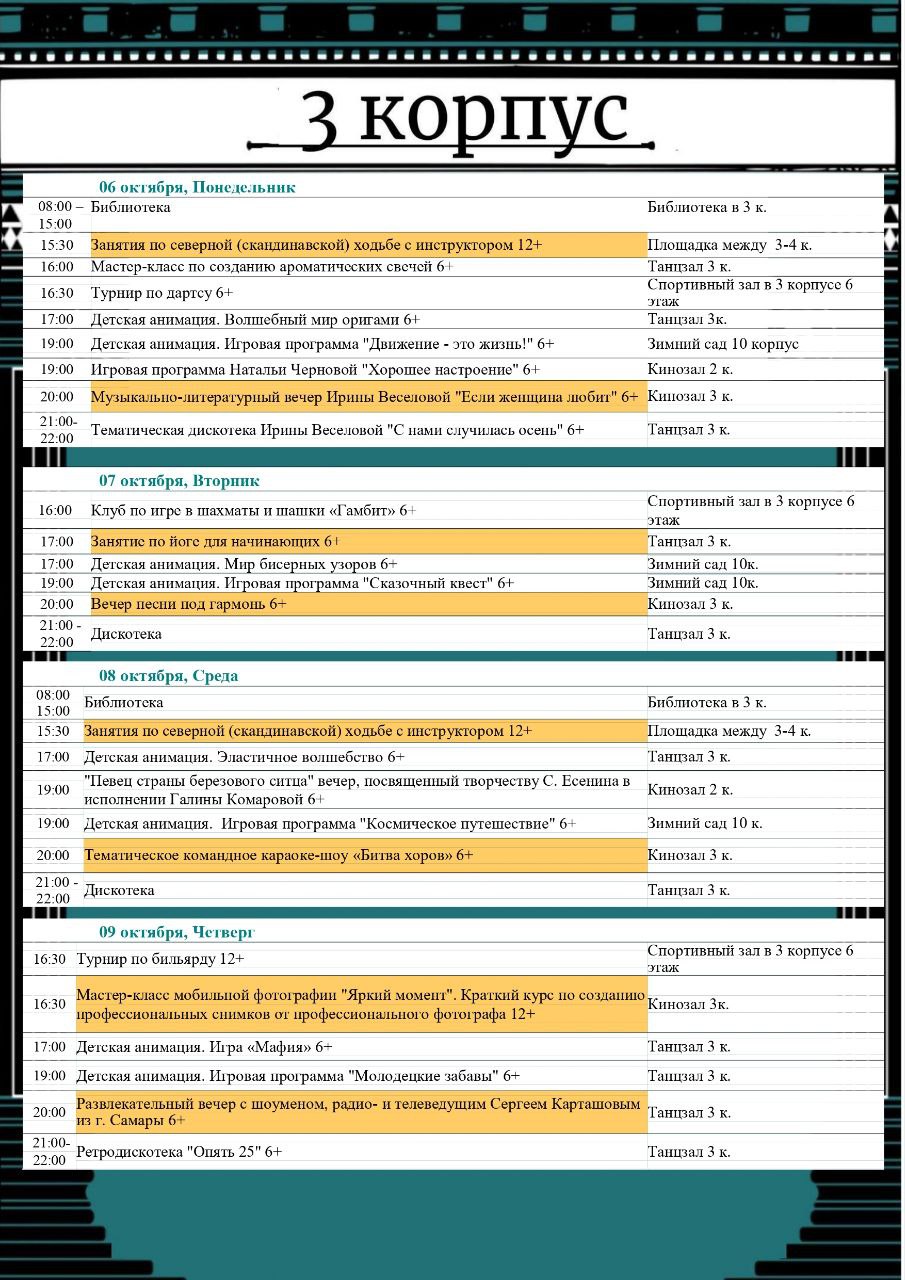 3 корпус

06 октября, Понедельник

| | | |
|---|---|---|
| 08:00 – 15:00 | Библиотека | Библиотека в 3 к. |
| 15:30 | Занятия по северной (скандинавской) ходьбе с инструктором 12+ | Площадка между 3-4 к. |
| 16:00 | Мастер-класс по созданию ароматических свечей 6+ | Танцзал 3 к. |
| 16:30 | Турнир по дартсу 6+ | Спортивный зал в 3 корпусе 6 этаж |
| 17:00 | Детская анимация. Волшебный мир оригами 6+ | Танцзал 3к. |
| 19:00 | Детская анимация. Игровая программа "Движение - это жизнь!" 6+ | Зимний сад 10 корпус |
| 19:00 | Игровая программа Натальи Черновой "Хорошее настроение" 6+ | Кинозал 2 к. |
| 20:00 | Музыкально-литературный вечер Ирины Веселовой "Если женщина любит" 6+ | Кинозал 3 к. |
| 21:00-22:00 | Тематическая дискотека Ирины Веселовой "С нами случилась осень" 6+ | Танцзал 3 к. |

07 октября, Вторник

| | | |
|---|---|---|
| 16:00 | Клуб по игре в шахматы и шашки «Гамбит» 6+ | Спортивный зал в 3 корпусе 6 этаж |
| 17:00 | Занятие по йоге для начинающих 6+ | Танцзал 3 к. |
| 17:00 | Детская анимация. Мир бисерных узоров 6+ | Зимний сад 10к. |
| 19:00 | Детская анимация. Игровая программа "Сказочный квест" 6+ | Зимний сад 10к. |
| 20:00 | Вечер песни под гармонь 6+ | Кинозал 3 к. |
| 21:00 - 22:00 | Дискотека | Танцзал 3 к. |

08 октября, Среда

| | | |
|---|---|---|
| 08:00 15:00 | Библиотека | Библиотека в 3 к. |
| 15:30 | Занятия по северной (скандинавской) ходьбе с инструктором 12+ | Площадка между 3-4 к. |
| 17:00 | Детская анимация. Эластичное волшебство 6+ | Танцзал 3 к. |
| 19:00 | "Певец страны березового ситца" вечер, посвященный творчеству С. Есенина в исполнении Галины Комаровой 6+ | Кинозал 2 к. |
| 19:00 | Детская анимация. Игровая программа "Космическое путешествие" 6+ | Зимний сад 10 к. |
| 20:00 | Тематическое командное караоке-шоу «Битва хоров» 6+ | Кинозал 3 к. |
| 21:00 - 22:00 | Дискотека | Танцзал 3 к. |

09 октября, Четверг

| | | |
|---|---|---|
| 16:30 | Турнир по бильярду 12+ | Спортивный зал в 3 корпусе 6 этаж |
| 16:30 | Мастер-класс мобильной фотографии "Яркий момент". Краткий курс по созданию профессиональных снимков от профессионального фотографа 12+ | Кинозал 3к. |
| 17:00 | Детская анимация. Игра «Мафия» 6+ | Танцзал 3 к. |
| 19:00 | Детская анимация. Игровая программа "Молодецкие забавы" 6+ | Танцзал 3 к. |
| 20:00 | Развлекательный вечер с шоуменом, радио- и телеведущим Сергеем Карташовым из г. Самары 6+ | Танцзал 3 к. |
| 21:00-22:00 | Ретродискотека "Опять 25" 6+ | Танцзал 3 к. |